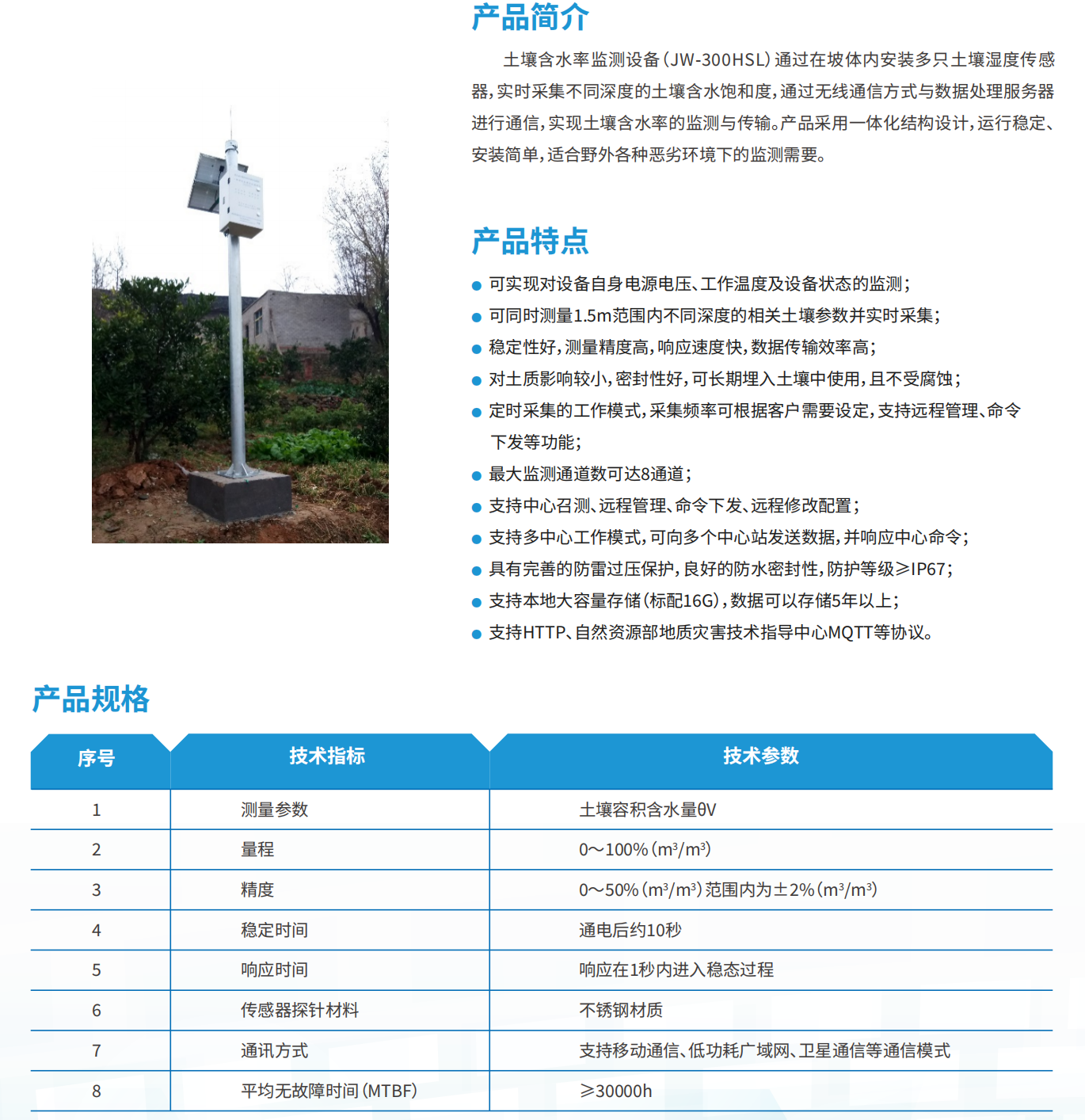 产品简介

土壤含水率监测设备(JW-300HSL)通过在坡体内安装多只土壤湿度传感器,实时采集不同深度的土壤含水饱和度,通过无线通信方式与数据处理服务器进行通信,实现土壤含水率的监测与传输。产品采用一体化结构设计,运行稳定、安装简单,适合野外各种恶劣环境下的监测需要。

产品特点

● 可实现对设备自身电源电压、工作温度及设备状态的监测;
● 可同时测量1.5m范围内不同深度的相关土壤参数并实时采集;
● 稳定性好,测量精度高,响应速度快,数据传输效率高;
● 对土质影响较小,密封性好,可长期埋入土壤中使用,且不受腐蚀;
● 定时采集的工作模式,采集频率可根据客户需要设定,支持远程管理、命令下发等功能;
● 最大监测通道数可达8通道;
● 支持中心召测、远程管理、命令下发、远程修改配置;
● 支持多中心工作模式,可向多个中心站发送数据,并响应中心命令;
● 具有完善的防雷过压保护,良好的防水密封性,防护等级≥IP67;
● 支持本地大容量存储(标配16G),数据可以存储5年以上;
● 支持HTTP、自然资源部地质灾害技术指导中心MQTT等协议。

产品规格

| 序号 | 技术指标 | 技术参数 |
|---|---|---|
| 1 | 测量参数 | 土壤容积含水量θV |
| 2 | 量程 | 0~100%($m^3/m^3$) |
| 3 | 精度 | 0~50%($m^3/m^3$)范围内为±2%($m^3/m^3$) |
| 4 | 稳定时间 | 通电后约10秒 |
| 5 | 响应时间 | 响应在1秒内进入稳态过程 |
| 6 | 传感器探针材料 | 不锈钢材质 |
| 7 | 通讯方式 | 支持移动通信、低功耗广域网、卫星通信等通信模式 |
| 8 | 平均无故障时间(MTBF) | ≥30000h |